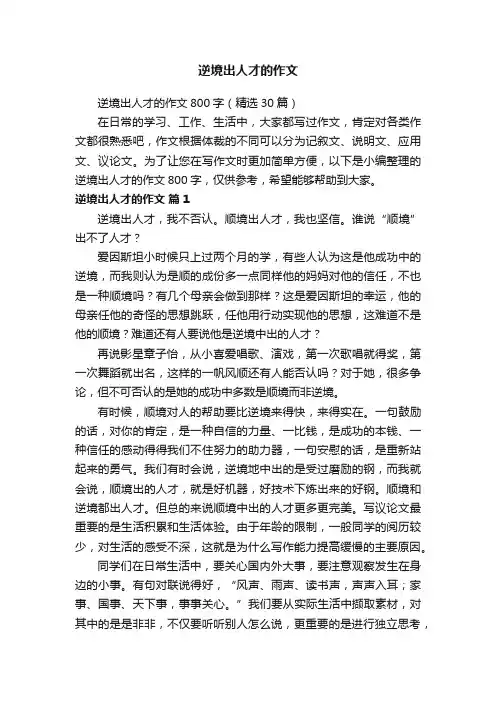 逆境出人才的作文

逆境出人才的作文800字（精选30篇）

在日常的学习、工作、生活中，大家都写过作文，肯定对各类作文都很熟悉吧，作文根据体裁的不同可以分为记叙文、说明文、应用文、议论文。为了让您在写作文时更加简单方便，以下是小编整理的逆境出人才的作文800字，仅供参考，希望能够帮助到大家。

逆境出人才的作文 篇1

逆境出人才，我不否认。顺境出人才，我也坚信。谁说“顺境”出不了人才？

爱因斯坦小时候只上过两个月的学，有些人认为这是他成功中的逆境，而我则认为是顺的成份多一点同样他的妈妈对他的信任，不也是一种顺境吗？有几个母亲会做到那样？这是爱因斯坦的幸运，他的母亲任他的奇怪的思想跳跃，任他用行动实现他的思想，这难道不是他的顺境？难道还有人要说他是逆境中出的人才？

再说影星章子怡，从小喜爱唱歌、演戏，第一次歌唱就得奖，第一次舞蹈就出名，这样的一帆风顺还有人能否认吗？对于她，很多争论，但不可否认的是她的成功中多数是顺境而非逆境。

有时候，顺境对人的帮助要比逆境来得快，来得实在。一句鼓励的话，对你的肯定，是一种自信的力量、一比钱，是成功的本钱、一种信任的感动得得我们不住努力的助力器，一句安慰的话，是重新站起来的勇气。我们有时会说，逆境地中出的是受过磨励的钢，而我就会说，顺境出的人才，就是好机器，好技术下炼出来的好钢。顺境和逆境都出人才。但总的来说顺境中出的人才更多更完美。写议论文最重要的是生活积累和生活体验。由于年龄的限制，一般同学的阅历较少，对生活的感受不深，这就是为什么写作能力提高缓慢的主要原因。

同学们在日常生活中，要关心国内外大事，要注意观察发生在身边的小事。有句对联说得好，“风声、雨声、读书声，声声入耳；家事、国事、天下事，事事关心。”我们要从实际生活中撷取素材，对其中的是是非非，不仅要听听别人怎么说，更重要的是进行独立思考，